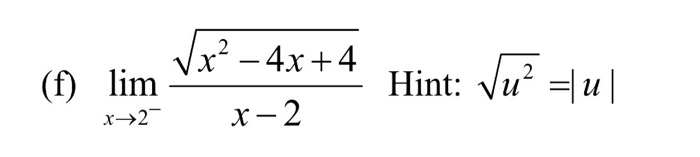 (f) $\lim_{x \to 2^-} \frac{\sqrt{x^2-4x+4}}{x-2}$ Hint: $\sqrt{u^2} = |u|$